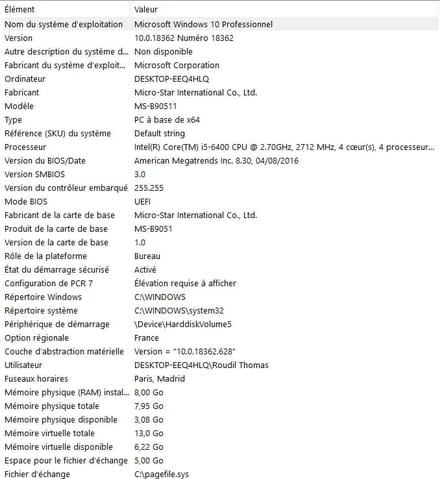 | Élément | Valeur |
|---|---|
| Nom du système d'exploitation | Microsoft Windows 10 Professionnel |
| Version | 10.0.18362 Numéro 18362 |
| Autre description du système d... | Non disponible |
| Fabricant du système d'exploit... | Microsoft Corporation |
| Ordinateur | DESKTOP-EEQ4HLQ |
| Fabricant | Micro-Star International Co., Ltd. |
| Modèle | MS-B90511 |
| Type | PC à base de x64 |
| Référence (SKU) du système | Default string |
| Processeur | Intel(R) Core(TM) i5-6400 CPU @ 2.70GHz, 2712 MHz, 4 cœur(s), 4 processeur... |
| Version du BIOS/Date | American Megatrends Inc. 8.30, 04/08/2016 |
| Version SMBIOS | 3.0 |
| Version du contrôleur embarqué | 255.255 |
| Mode BIOS | UEFI |
| Fabricant de la carte de base | Micro-Star International Co., Ltd. |
| Produit de la carte de base | MS-B9051 |
| Version de la carte de base | 1.0 |
| Rôle de la plateforme | Bureau |
| État du démarrage sécurisé | Activé |
| Configuration de PCR 7 | Élévation requise à afficher |
| Répertoire Windows | C:\WINDOWS |
| Répertoire système | C:\WINDOWS\system32 |
| Périphérique de démarrage | \Device\HarddiskVolume5 |
| Option régionale | France |
| Couche d'abstraction matérielle | Version = "10.0.18362.628" |
| Utilisateur | DESKTOP-EEQ4HLQ\Roudil Thomas |
| Fuseaux horaires | Paris, Madrid |
| Mémoire physique (RAM) instal... | 8,00 Go |
| Mémoire physique totale | 7,95 Go |
| Mémoire physique disponible | 3,08 Go |
| Mémoire virtuelle totale | 13,0 Go |
| Mémoire virtuelle disponible | 6,22 Go |
| Espace pour le fichier d'échange | 5,00 Go |
| Fichier d'échange | C:\pagefile.sys |